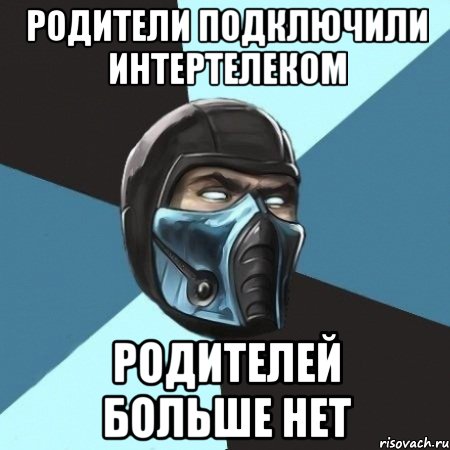 РОДИТЕЛИ ПОДКЛЮЧИЛИ ИНТЕРТЕЛЕКОМ

РОДИТЕЛЕЙ БОЛЬШЕ НЕТ

risovach.ru